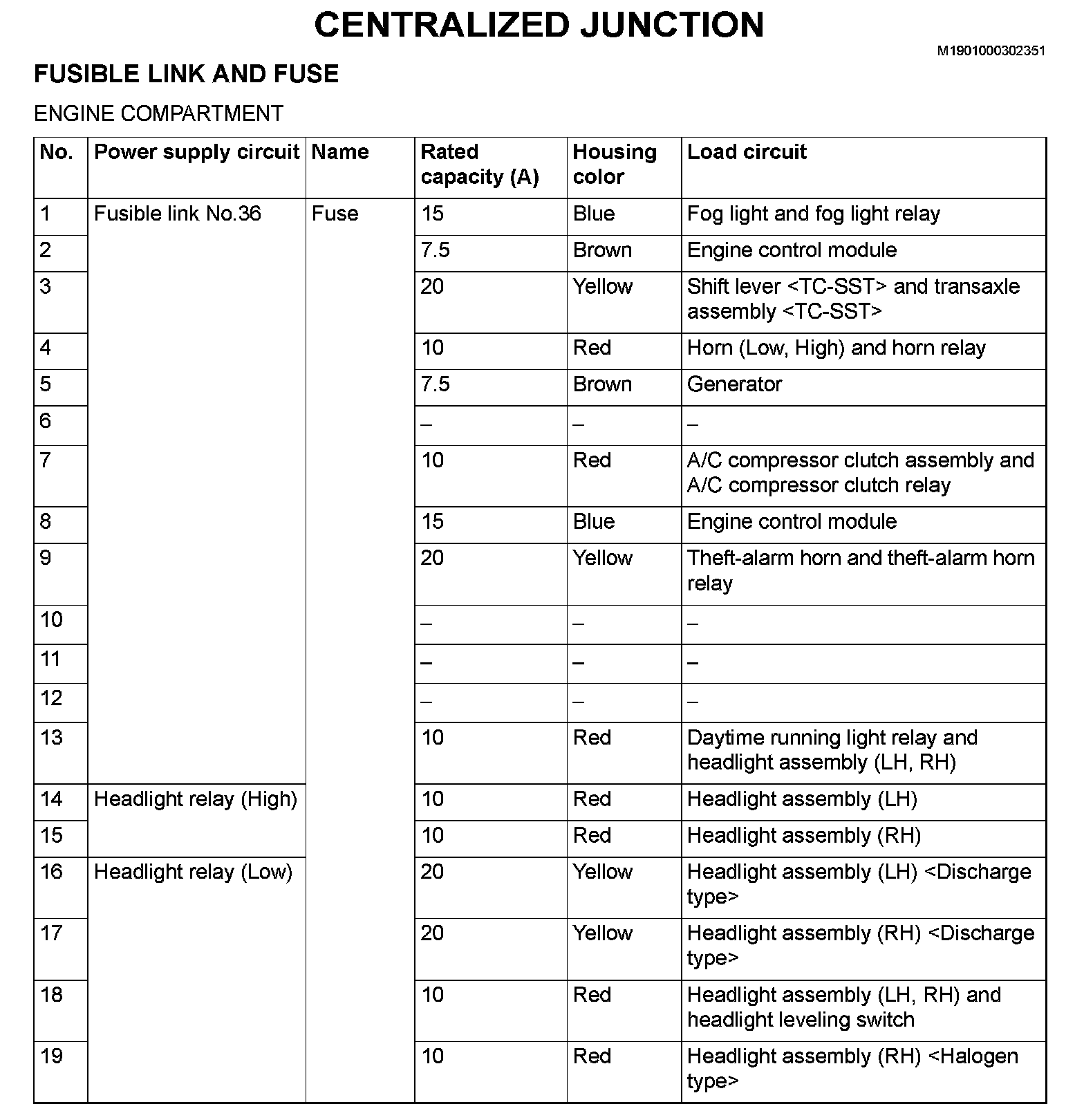 CENTRALIZED JUNCTION

M1901000302351

FUSIBLE LINK AND FUSE

ENGINE COMPARTMENT

| No. | Power supply circuit | Name | Rated capacity (A) | Housing color | Load circuit |
|---|---|---|---|---|---|
| 1 | Fusible link No.36 | Fuse | 15 | Blue | Fog light and fog light relay |
| 2 | | | 7.5 | Brown | Engine control module |
| 3 | | | 20 | Yellow | Shift lever <TC-SST> and transaxle assembly <TC-SST> |
| 4 | | | 10 | Red | Horn (Low, High) and horn relay |
| 5 | | | 7.5 | Brown | Generator |
| 6 | | | – | – | – |
| 7 | | | 10 | Red | A/C compressor clutch assembly and A/C compressor clutch relay |
| 8 | | | 15 | Blue | Engine control module |
| 9 | | | 20 | Yellow | Theft-alarm horn and theft-alarm horn relay |
| 10 | | | – | – | – |
| 11 | | | – | – | – |
| 12 | | | – | – | – |
| 13 | | | 10 | Red | Daytime running light relay and headlight assembly (LH, RH) |
| 14 | Headlight relay (High) | | 10 | Red | Headlight assembly (LH) |
| 15 | | | 10 | Red | Headlight assembly (RH) |
| 16 | Headlight relay (Low) | | 20 | Yellow | Headlight assembly (LH) <Discharge type> |
| 17 | | | 20 | Yellow | Headlight assembly (RH) <Discharge type> |
| 18 | | | 10 | Red | Headlight assembly (LH, RH) and headlight leveling switch |
| 19 | | | 10 | Red | Headlight assembly (RH) <Halogen type> |